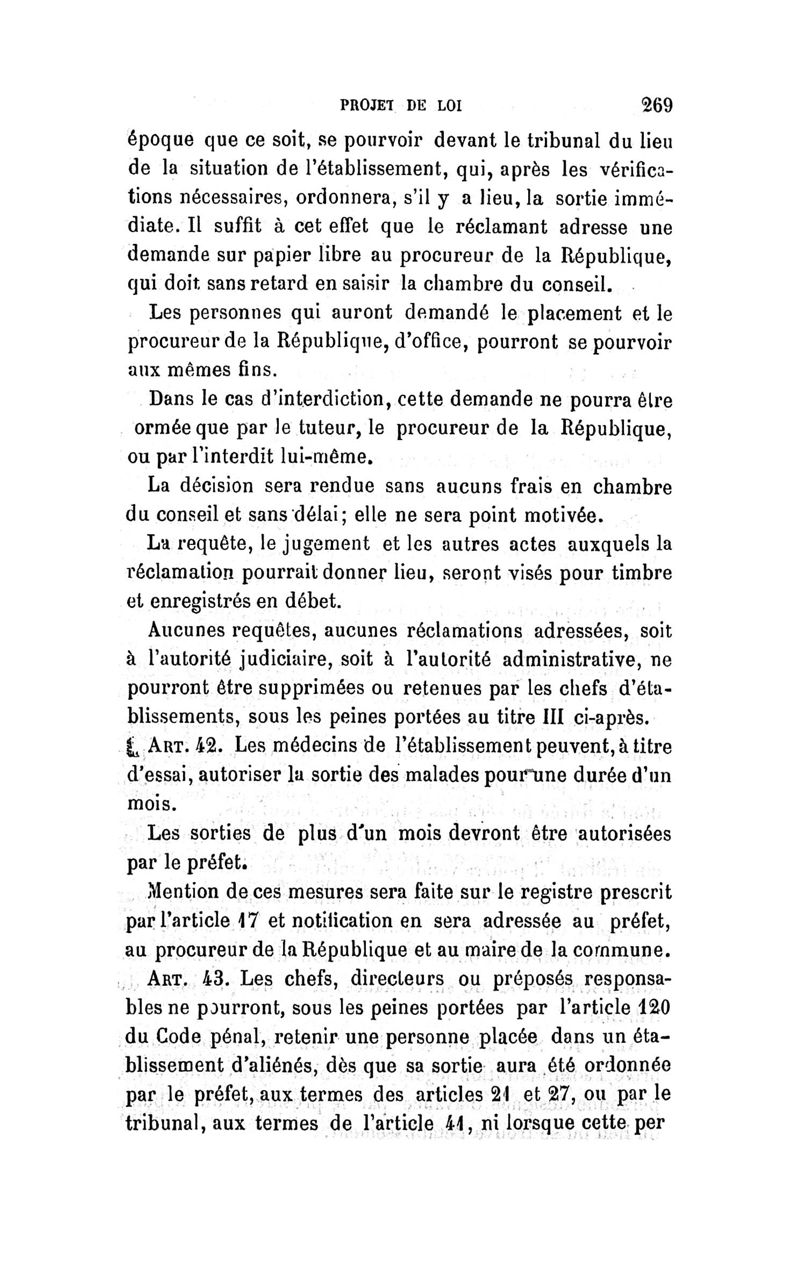 PROJET DE LOI 269

époque que ce soit, se pourvoir devant le tribunal du lieu de la situation de l'établissement, qui, après les vérifications nécessaires, ordonnera, s'il y a lieu, la sortie immédiate. Il suffit à cet effet que le réclamant adresse une demande sur papier libre au procureur de la République, qui doit sans retard en saisir la chambre du conseil.

Les personnes qui auront demandé le placement et le procureur de la République, d'office, pourront se pourvoir aux mêmes fins.

Dans le cas d'interdiction, cette demande ne pourra être ormée que par le tuteur, le procureur de la République, ou par l'interdit lui-même.

La décision sera rendue sans aucuns frais en chambre du conseil et sans délai; elle ne sera point motivée.

La requête, le jugement et les autres actes auxquels la réclamation pourrait donner lieu, seront visés pour timbre et enregistrés en débet.

Aucunes requêtes, aucunes réclamations adressées, soit à l'autorité judiciaire, soit à l'autorité administrative, ne pourront être supprimées ou retenues par les chefs d'établissements, sous les peines portées au titre III ci-après.

ART. 42. Les médecins de l'établissement peuvent, à titre d'essai, autoriser la sortie des malades pour une durée d'un mois.

Les sorties de plus d'un mois devront être autorisées par le préfet.

Mention de ces mesures sera faite sur le registre prescrit par l'article 17 et notification en sera adressée au préfet, au procureur de la République et au maire de la commune.

ART. 43. Les chefs, directeurs ou préposés responsables ne pourront, sous les peines portées par l'article 120 du Code pénal, retenir une personne placée dans un établissement d'aliénés, dès que sa sortie aura été ordonnée par le préfet, aux termes des articles 21 et 27, ou par le tribunal, aux termes de l'article 41, ni lorsque cette per